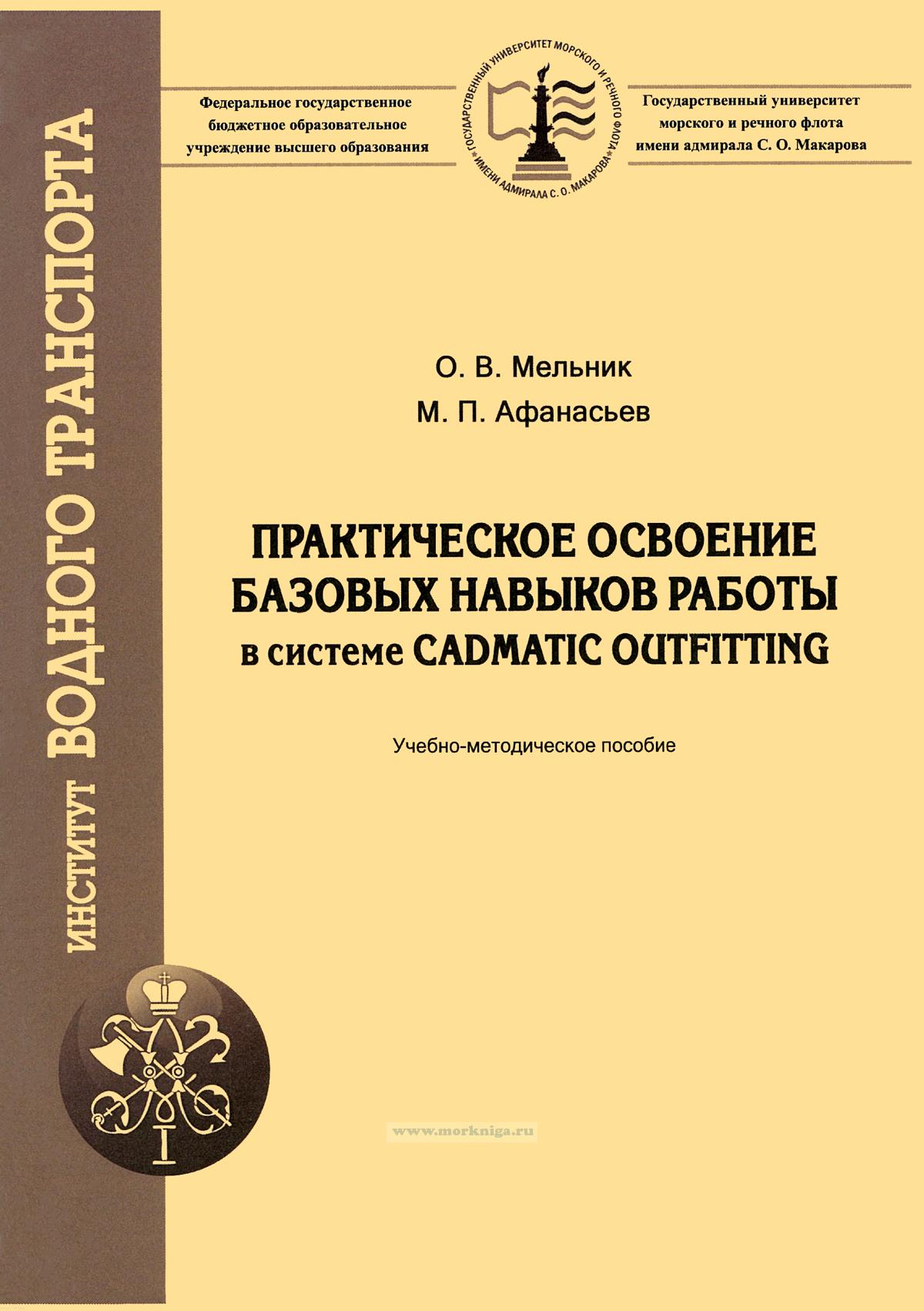 ИНСТИТУТ ВОДНОГО ТРАНСПОРТА

Федеральное государственное бюджетное образовательное учреждение высшего образования

ГОСУДАРСТВЕННЫЙ УНИВЕРСИТЕТ МОРСКОГО И РЕЧНОГО ФЛОТА ИМЕНИ АДМИРАЛА С. О. МАКАРОВА

Государственный университет морского и речного флота имени адмирала С. О. Макарова

О. В. Мельник
М. П. Афанасьев

ПРАКТИЧЕСКОЕ ОСВОЕНИЕ БАЗОВЫХ НАВЫКОВ РАБОТЫ в системе CADMATIC OUTFITTING

Учебно-методическое пособие

www.morkniga.ru